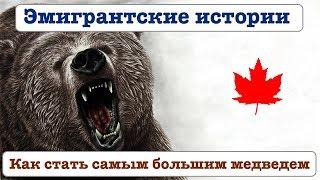 Эмигрантские истории

Как стать самым большим медведем